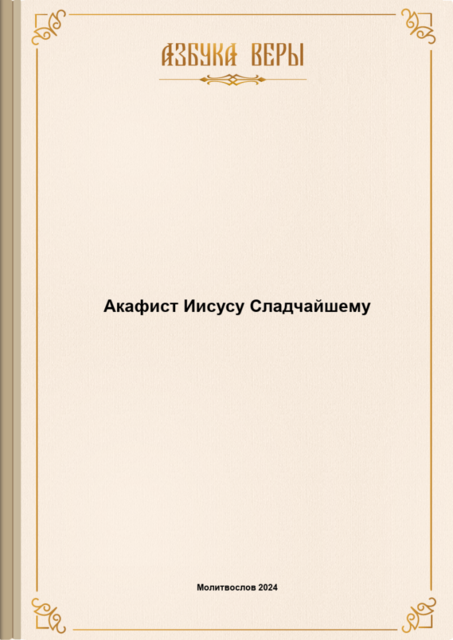 АЗБУКА ВЕРЫ

Акафист Иисусу Сладчайшему

Молитвослов 2024